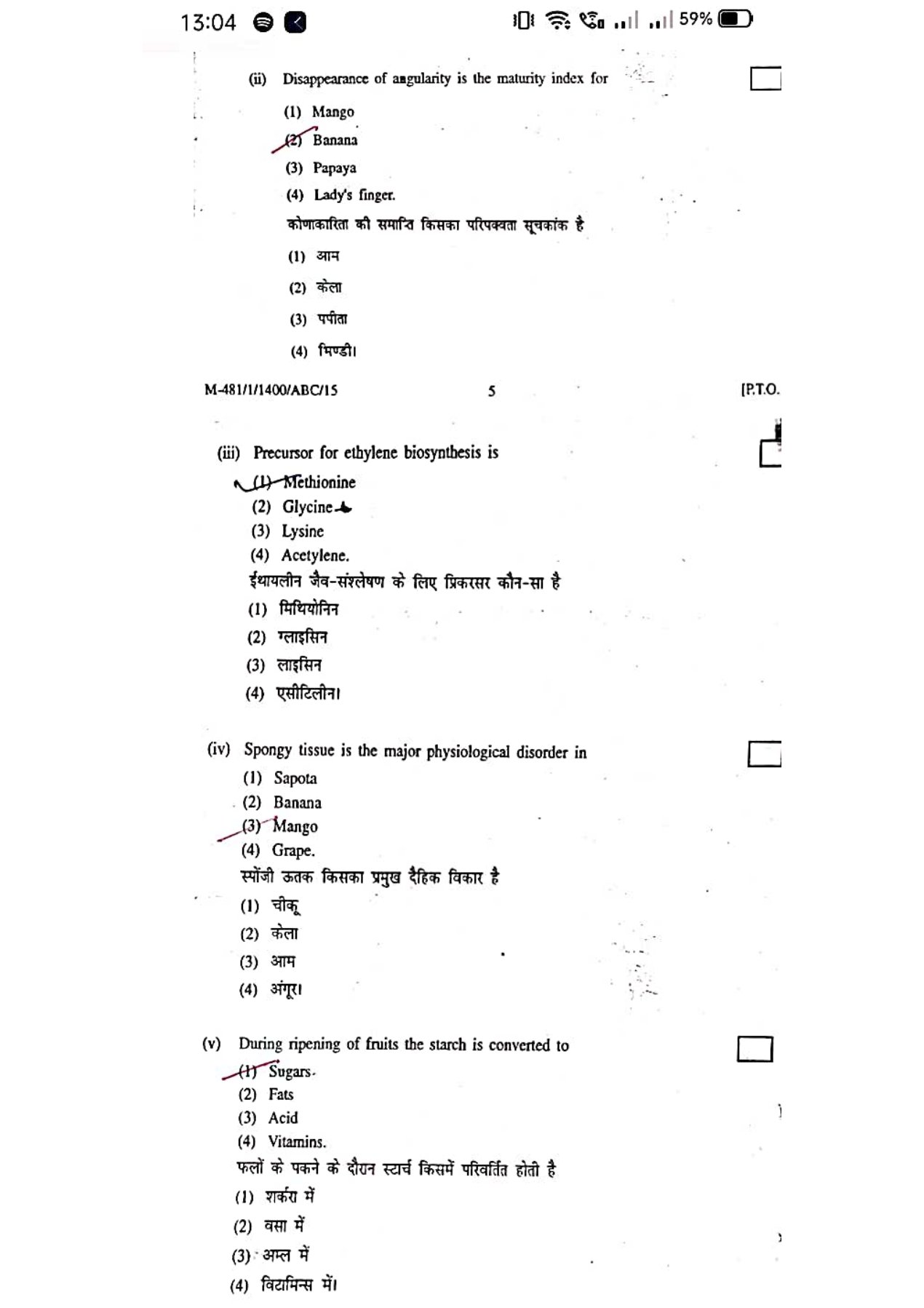 13:04 59%

(ii) Disappearance of angularity is the maturity index for

(1) Mango
(2) Banana
(3) Papaya
(4) Lady's finger.

कोणाकारिता की समाप्ति किसका परिपक्वता सूचकांक है

(1) आम
(2) केला
(3) पपीता
(4) भिण्डी।

M-481/1/1400/ABC/15 5 [P.T.O.

(iii) Precursor for ethylene biosynthesis is

(1) Methionine
(2) Glycine
(3) Lysine
(4) Acetylene.

ईथायलीन जैव-संश्लेषण के लिए प्रिकरसर कौन-सा है

(1) मिथियोनिन
(2) ग्लाइसिन
(3) लाइसिन
(4) एसीटिलीन।

(iv) Spongy tissue is the major physiological disorder in

(1) Sapota
(2) Banana
(3) Mango
(4) Grape.

स्पोंजी ऊतक किसका प्रमुख दैहिक विकार है

(1) चीकू
(2) केला
(3) आम
(4) अंगूर।

(v) During ripening of fruits the starch is converted to

(1) Sugars
(2) Fats
(3) Acid
(4) Vitamins.

फलों के पकने के दौरान स्टार्च किसमें परिवर्तित होती है

(1) शर्करा में
(2) वसा में
(3) अम्ल में
(4) विटामिन्स में।